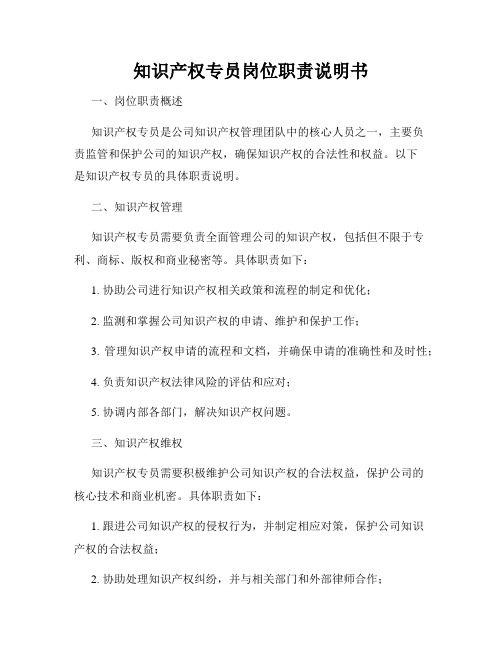 知识产权专员岗位职责说明书

一、岗位职责概述

知识产权专员是公司知识产权管理团队中的核心人员之一，主要负责监管和保护公司的知识产权，确保知识产权的合法性和权益。以下是知识产权专员的具体职责说明。

二、知识产权管理

知识产权专员需要负责全面管理公司的知识产权，包括但不限于专利、商标、版权和商业秘密等。具体职责如下：

1. 协助公司进行知识产权相关政策和流程的制定和优化；

2. 监测和掌握公司知识产权的申请、维护和保护工作；

3. 管理知识产权申请的流程和文档，并确保申请的准确性和及时性；

4. 负责知识产权法律风险的评估和应对；

5. 协调内部各部门，解决知识产权问题。

三、知识产权维权

知识产权专员需要积极维护公司知识产权的合法权益，保护公司的核心技术和商业机密。具体职责如下：

1. 跟进公司知识产权的侵权行为，并制定相应对策，保护公司知识产权的合法权益；

2. 协助处理知识产权纠纷，并与相关部门和外部律师合作；